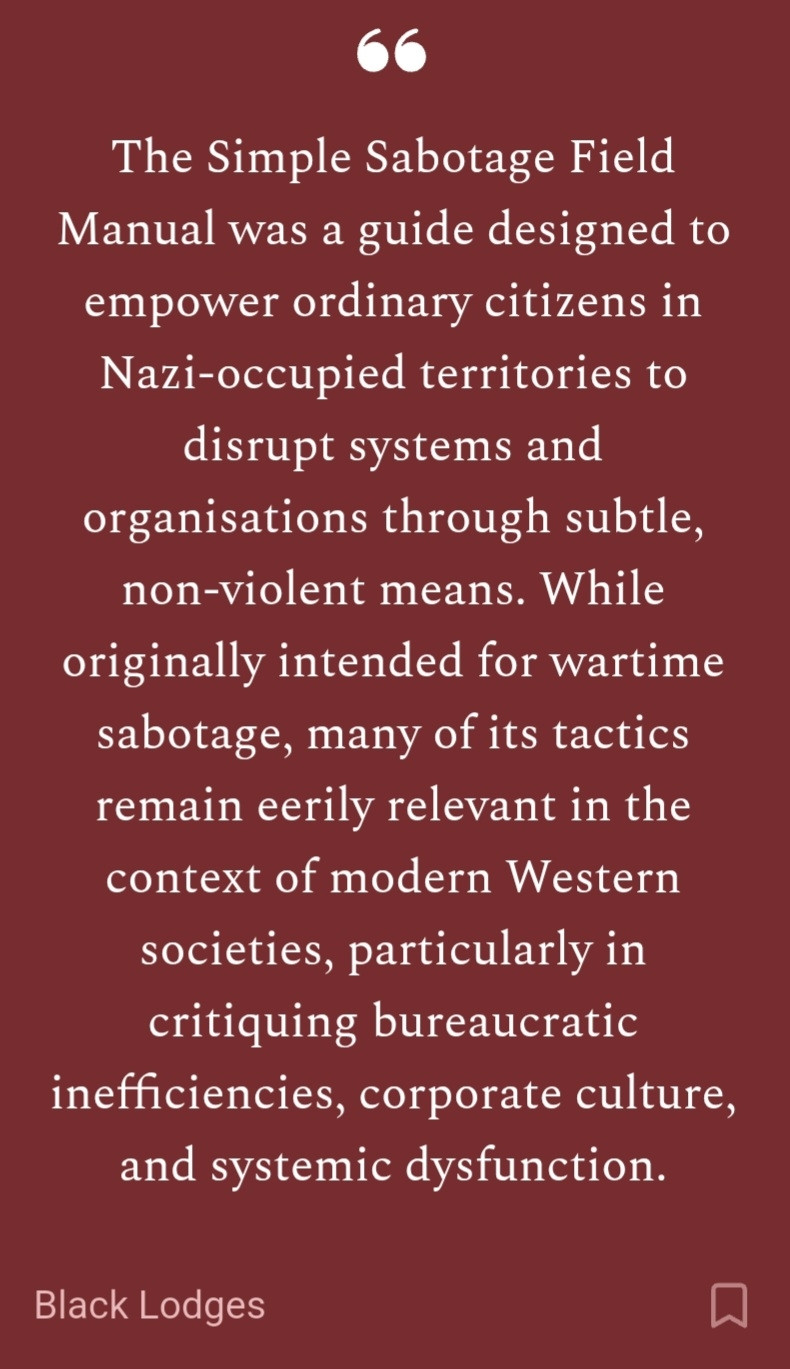 “

The Simple Sabotage Field Manual was a guide designed to empower ordinary citizens in Nazi-occupied territories to disrupt systems and organisations through subtle, non-violent means. While originally intended for wartime sabotage, many of its tactics remain eerily relevant in the context of modern Western societies, particularly in critiquing bureaucratic inefficiencies, corporate culture, and systemic dysfunction.

Black Lodges